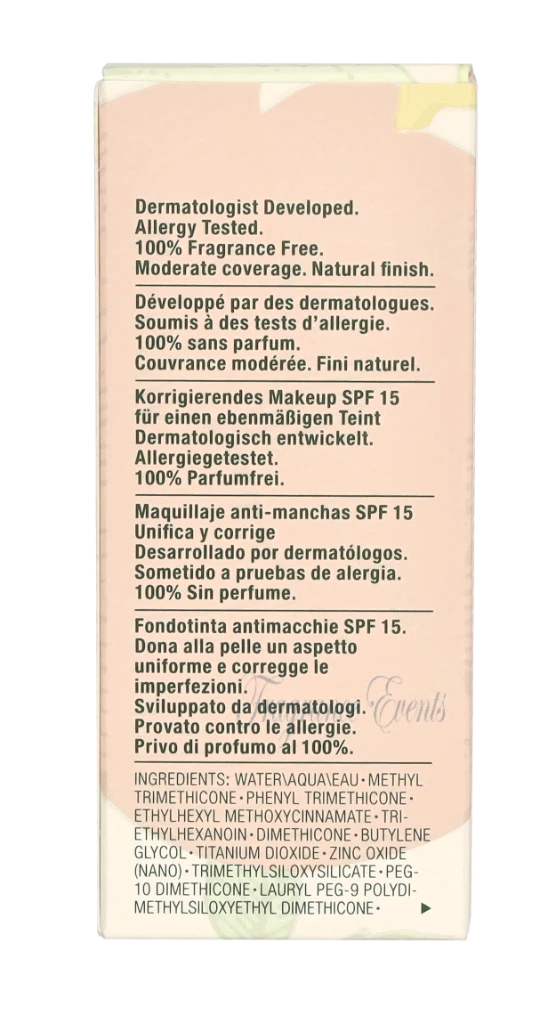 Dermatologist Developed.
Allergy Tested.
100% Fragrance Free.
Moderate coverage. Natural finish.

Développé par des dermatologues.
Soumis à des tests d'allergie.
100% sans parfum.
Couvrance modérée. Fini naturel.

Korrigierendes Makeup SPF 15
für einen ebenmäßigen Teint
Dermatologisch entwickelt.
Allergiegetestet.
100% Parfumfrei.

Maquillaje anti-manchas SPF 15
Unifica y corrige
Desarrollado por dermatólogos.
Sometido a pruebas de alergia.
100% Sin perfume.

Fondotinta antimacchie SPF 15.
Dona alla pelle un aspetto uniforme e corregge le imperfezioni.
Sviluppato da dermatologi.
Provato contro le allergie.
Privo di profumo al 100%.

Fragrance Events

INGREDIENTS: WATER\AQUA\EAU • METHYL TRIMETHICONE • PHENYL TRIMETHICONE • ETHYLHEXYL METHOXYCINNAMATE • TRIETHYLHEXANOIN • DIMETHICONE • BUTYLENE GLYCOL • TITANIUM DIOXIDE • ZINC OXIDE (NANO) • TRIMETHYLSILOXYSILICATE • PEG-10 DIMETHICONE • LAURYL PEG-9 POLYDIMETHYLSILOXYETHYL DIMETHICONE • ▶